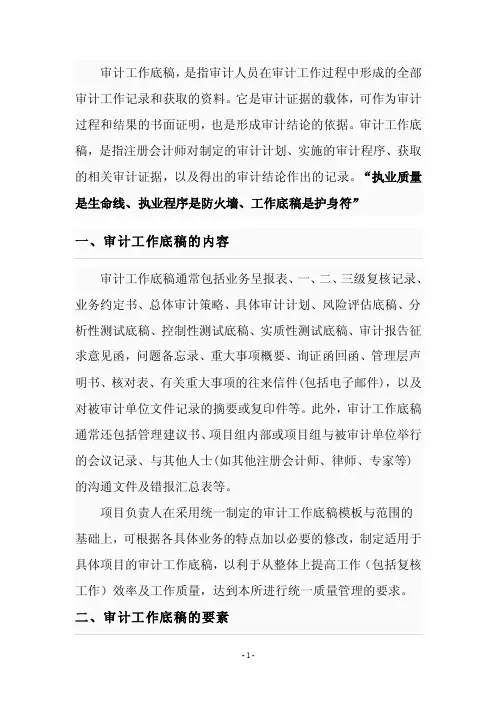 审计工作底稿，是指审计人员在审计工作过程中形成的全部审计工作记录和获取的资料。它是审计证据的载体，可作为审计过程和结果的书面证明，也是形成审计结论的依据。审计工作底稿，是指注册会计师对制定的审计计划、实施的审计程序、获取的相关审计证据，以及得出的审计结论作出的记录。“执业质量是生命线、执业程序是防火墙、工作底稿是护身符”

一、审计工作底稿的内容

审计工作底稿通常包括业务呈报表、一、二、三级复核记录、业务约定书、总体审计策略、具体审计计划、风险评估底稿、分析性测试底稿、控制性测试底稿、实质性测试底稿、审计报告征求意见函，问题备忘录、重大事项概要、询证函回函、管理层声明书、核对表、有关重大事项的往来信件(包括电子邮件)，以及对被审计单位文件记录的摘要或复印件等。此外，审计工作底稿通常还包括管理建议书、项目组内部或项目组与被审计单位举行的会议记录、与其他人士(如其他注册会计师、律师、专家等)的沟通文件及错报汇总表等。

项目负责人在采用统一制定的审计工作底稿模板与范围的基础上，可根据各具体业务的特点加以必要的修改，制定适用于具体项目的审计工作底稿，以利于从整体上提高工作（包括复核工作）效率及工作质量，达到本所进行统一质量管理的要求。

二、审计工作底稿的要素

- 1 -